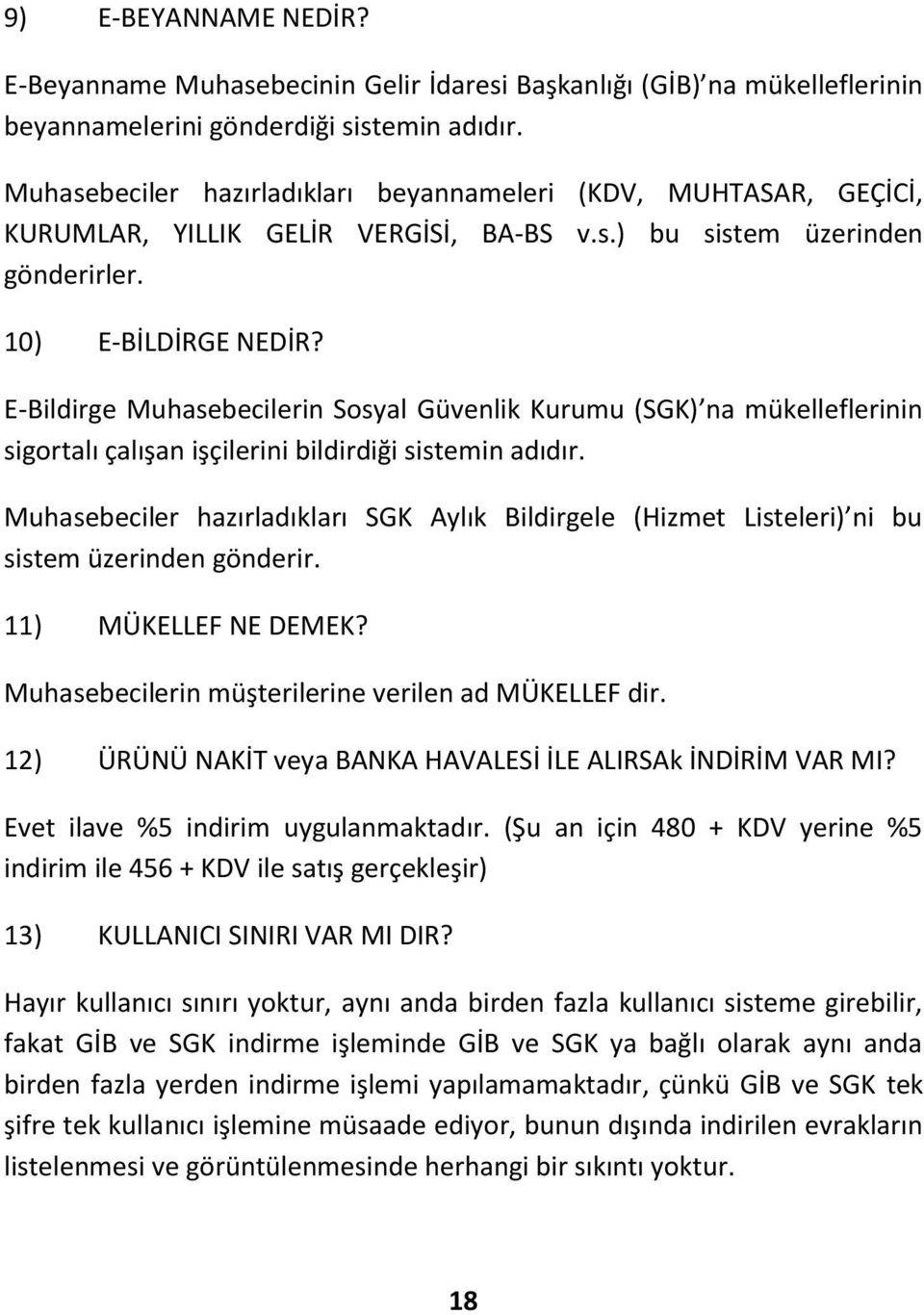 9) E-BEYANNAME NEDİR?

E-Beyanname Muhasebecinin Gelir İdaresi Başkanlığı (GİB) na mükelleflerinin beyannamelerini gönderdiği sistemin adıdır.

Muhasebeciler hazırladıkları beyannameleri (KDV, MUHTASAR, GEÇİCİ, KURUMLAR, YILLIK GELİR VERGİSİ, BA-BS v.s.) bu sistem üzerinden gönderirler.

10) E-BİLDİRGE NEDİR?

E-Bildirge Muhasebecilerin Sosyal Güvenlik Kurumu (SGK) na mükelleflerinin sigortalı çalışan işçilerini bildirdiği sistemin adıdır.

Muhasebeciler hazırladıkları SGK Aylık Bildirgele (Hizmet Listeleri) ni bu sistem üzerinden gönderir.

11) MÜKELLEF NE DEMEK?

Muhasebecilerin müşterilerine verilen ad MÜKELLEF dir.

12) ÜRÜNÜ NAKİT veya BANKA HAVALESİ İLE ALIRSAk İNDİRİM VAR MI?

Evet ilave %5 indirim uygulanmaktadır. (Şu an için 480 + KDV yerine %5 indirim ile 456 + KDV ile satış gerçekleşir)

13) KULLANICI SINIRI VAR MI DIR?

Hayır kullanıcı sınırı yoktur, aynı anda birden fazla kullanıcı sisteme girebilir, fakat GİB ve SGK indirme işleminde GİB ve SGK ya bağlı olarak aynı anda birden fazla yerden indirme işlemi yapılamamaktadır, çünkü GİB ve SGK tek şifre tek kullanıcı işlemine müsaade ediyor, bunun dışında indirilen evrakların listelenmesi ve görüntülenmesinde herhangi bir sıkıntı yoktur.

18